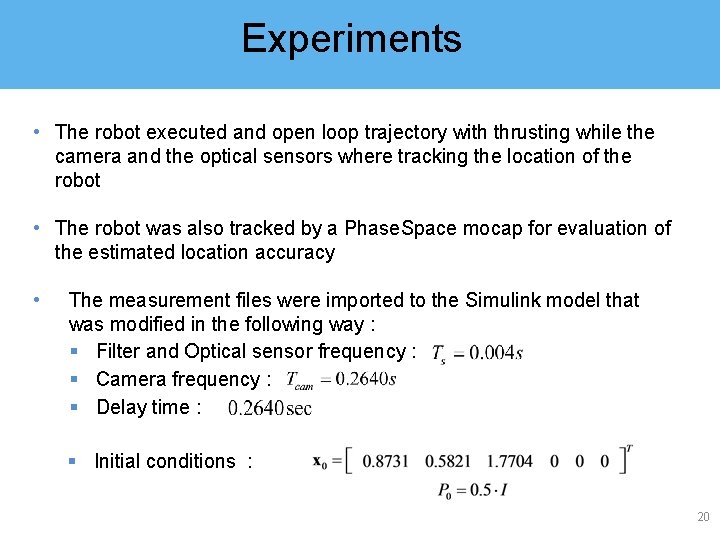 Experiments

• The robot executed and open loop trajectory with thrusting while the camera and the optical sensors where tracking the location of the robot

• The robot was also tracked by a PhaseSpace mocap for evaluation of the estimated location accuracy

• The measurement files were imported to the Simulink model that was modified in the following way :
▪ Filter and Optical sensor frequency : $T_s = 0.004s$
▪ Camera frequency : $T_{cam} = 0.2640s$
▪ Delay time : $0.2640\sec$

▪ Initial conditions : $\mathbf{x_0} = \begin{bmatrix} 0.8731 & 0.5821 & 1.7704 & 0 & 0 & 0 \end{bmatrix}^T$
$P_0 = 0.5 \cdot I$

20